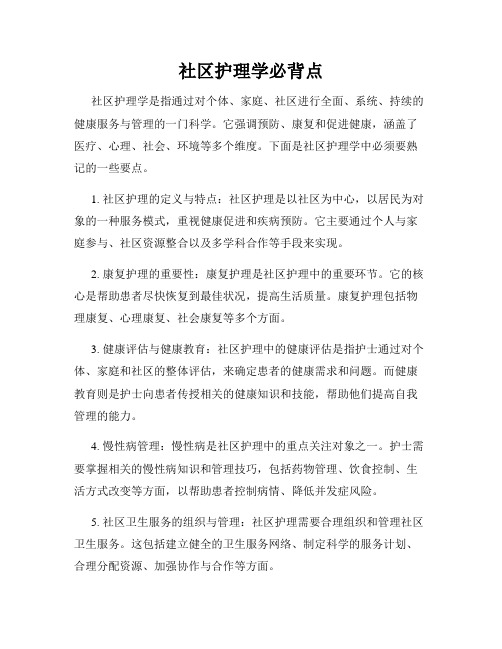 社区护理学必背点

社区护理学是指通过对个体、家庭、社区进行全面、系统、持续的健康服务与管理的一门科学。它强调预防、康复和促进健康，涵盖了医疗、心理、社会、环境等多个维度。下面是社区护理学中必须要熟记的一些要点。

1. 社区护理的定义与特点：社区护理是以社区为中心，以居民为对象的一种服务模式，重视健康促进和疾病预防。它主要通过个人与家庭参与、社区资源整合以及多学科合作等手段来实现。

2. 康复护理的重要性：康复护理是社区护理中的重要环节。它的核心是帮助患者尽快恢复到最佳状况，提高生活质量。康复护理包括物理康复、心理康复、社会康复等多个方面。

3. 健康评估与健康教育：社区护理中的健康评估是指护士通过对个体、家庭和社区的整体评估，来确定患者的健康需求和问题。而健康教育则是护士向患者传授相关的健康知识和技能，帮助他们提高自我管理的能力。

4. 慢性病管理：慢性病是社区护理中的重点关注对象之一。护士需要掌握相关的慢性病知识和管理技巧，包括药物管理、饮食控制、生活方式改变等方面，以帮助患者控制病情、降低并发症风险。

5. 社区卫生服务的组织与管理：社区护理需要合理组织和管理社区卫生服务。这包括建立健全的卫生服务网络、制定科学的服务计划、合理分配资源、加强协作与合作等方面。